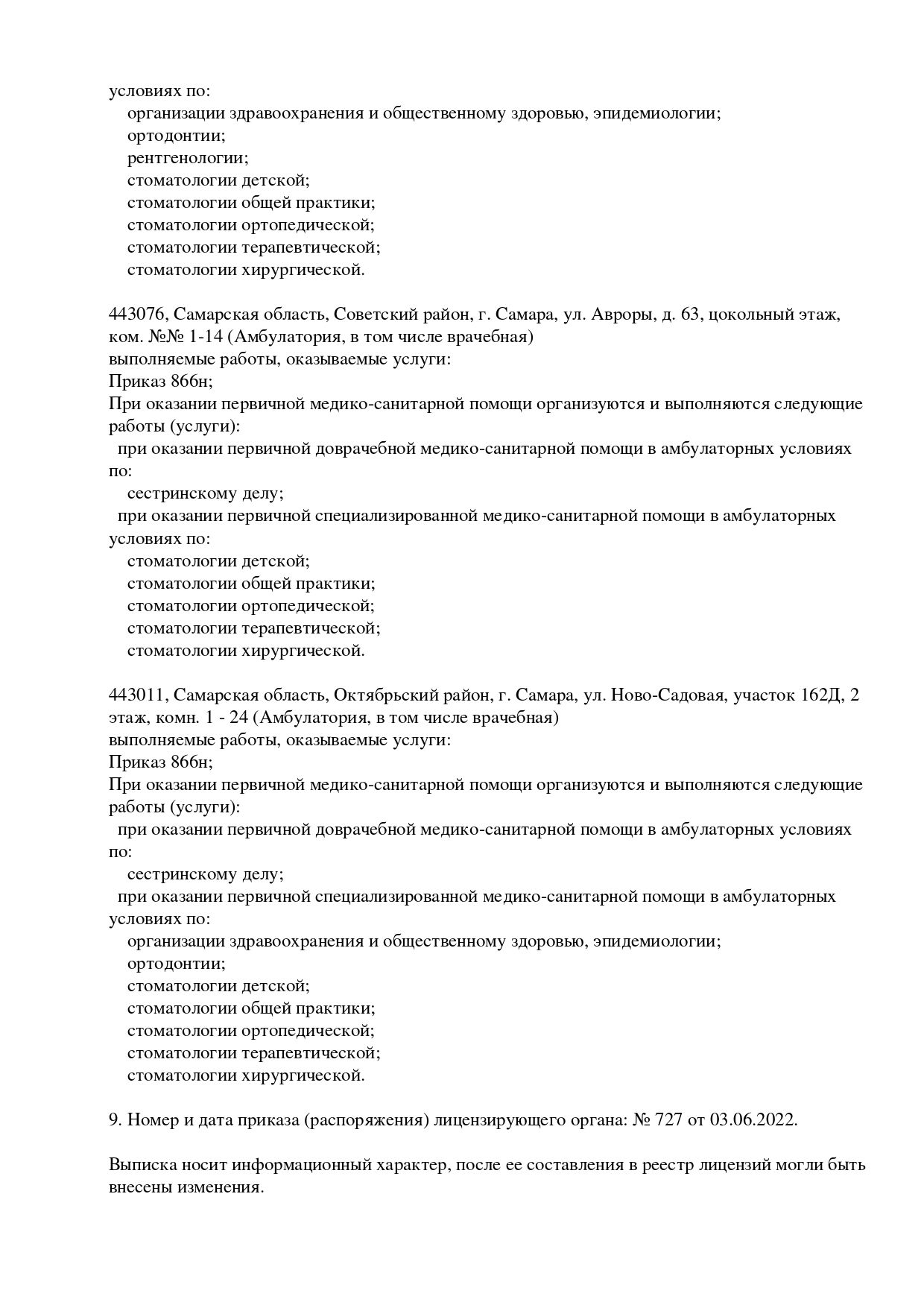 условиях по:
организации здравоохранения и общественному здоровью, эпидемиологии;
ортодонтии;
рентгенологии;
стоматологии детской;
стоматологии общей практики;
стоматологии ортопедической;
стоматологии терапевтической;
стоматологии хирургической.

443076, Самарская область, Советский район, г. Самара, ул. Авроры, д. 63, цокольный этаж, ком. №№ 1-14 (Амбулатория, в том числе врачебная)
выполняемые работы, оказываемые услуги:
Приказ 866н;
При оказании первичной медико-санитарной помощи организуются и выполняются следующие работы (услуги):
при оказании первичной доврачебной медико-санитарной помощи в амбулаторных условиях по:
сестринскому делу;
при оказании первичной специализированной медико-санитарной помощи в амбулаторных условиях по:
стоматологии детской;
стоматологии общей практики;
стоматологии ортопедической;
стоматологии терапевтической;
стоматологии хирургической.

443011, Самарская область, Октябрьский район, г. Самара, ул. Ново-Садовая, участок 162Д, 2 этаж, комн. 1 - 24 (Амбулатория, в том числе врачебная)
выполняемые работы, оказываемые услуги:
Приказ 866н;
При оказании первичной медико-санитарной помощи организуются и выполняются следующие работы (услуги):
при оказании первичной доврачебной медико-санитарной помощи в амбулаторных условиях по:
сестринскому делу;
при оказании первичной специализированной медико-санитарной помощи в амбулаторных условиях по:
организации здравоохранения и общественному здоровью, эпидемиологии;
ортодонтии;
стоматологии детской;
стоматологии общей практики;
стоматологии ортопедической;
стоматологии терапевтической;
стоматологии хирургической.

9. Номер и дата приказа (распоряжения) лицензирующего органа: № 727 от 03.06.2022.

Выписка носит информационный характер, после ее составления в реестр лицензий могли быть внесены изменения.